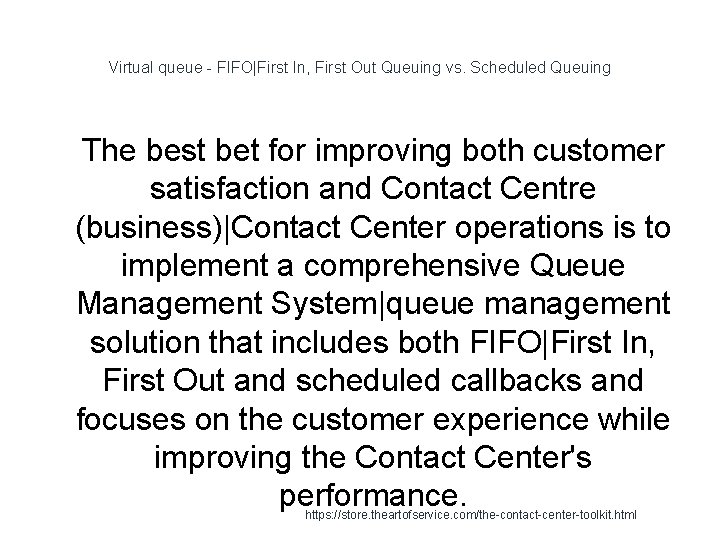 Virtual queue - FIFO|First In, First Out Queuing vs. Scheduled Queuing

The best bet for improving both customer satisfaction and Contact Centre (business)|Contact Center operations is to implement a comprehensive Queue Management System|queue management solution that includes both FIFO|First In, First Out and scheduled callbacks and focuses on the customer experience while improving the Contact Center's performance.

https://store.theartofservice.com/the-contact-center-toolkit.html